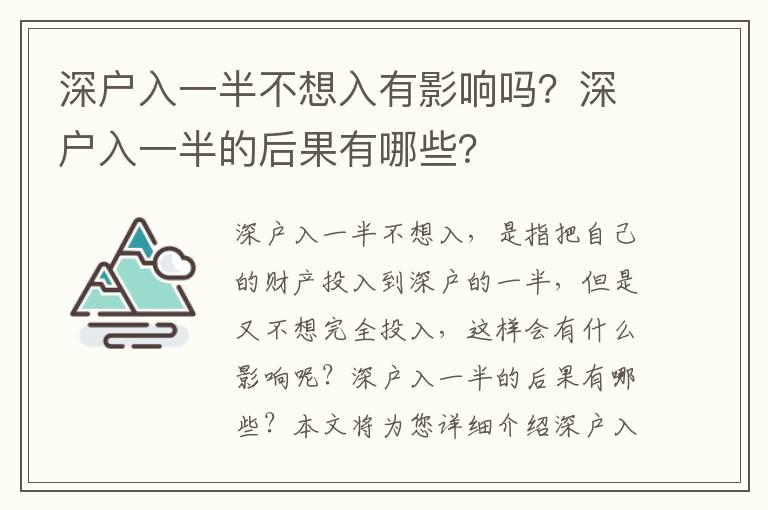 深户入一半不想入有影响吗？深户入一半的后果有哪些？

深户入一半不想入，是指把自己的财产投入到深户的一半，但是又不想完全投入，这样会有什么影响呢？深户入一半的后果有哪些？本文将为您详细介绍深户入